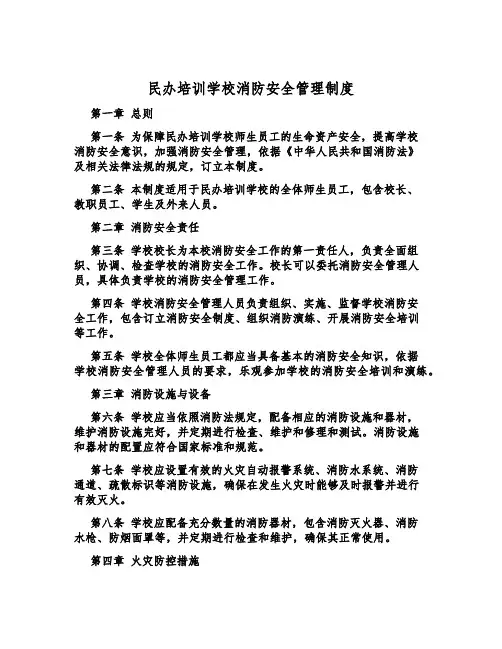 民办培训学校消防安全管理制度

第一章 总则

第一条 为保障民办培训学校师生员工的生命资产安全，提高学校消防安全意识，加强消防安全管理，依据《中华人民共和国消防法》及相关法律法规的规定，订立本制度。

第二条 本制度适用于民办培训学校的全体师生员工，包含校长、教职员工、学生及外来人员。

第二章 消防安全责任

第三条 学校校长为本校消防安全工作的第一责任人，负责全面组织、协调、检查学校的消防安全工作。校长可以委托消防安全管理人员，具体负责学校的消防安全管理工作。

第四条 学校消防安全管理人员负责组织、实施、监督学校消防安全工作，包含订立消防安全制度、组织消防演练、开展消防安全培训等工作。

第五条 学校全体师生员工都应当具备基本的消防安全知识，依据学校消防安全管理人员的要求，乐观参加学校的消防安全培训和演练。

第三章 消防设施与设备

第六条 学校应当依照消防法规定，配备相应的消防设施和器材，维护消防设施完好，并定期进行检查、维护和修理和测试。消防设施和器材的配置应符合国家标准和规范。

第七条 学校应设置有效的火灾自动报警系统、消防水系统、消防通道、疏散标识等消防设施，确保在发生火灾时能够及时报警并进行有效灭火。

第八条 学校应配备充分数量的消防器材，包含消防灭火器、消防水枪、防烟面罩等，并定期进行检查和维护，确保其正常使用。

第四章 火灾防控措施